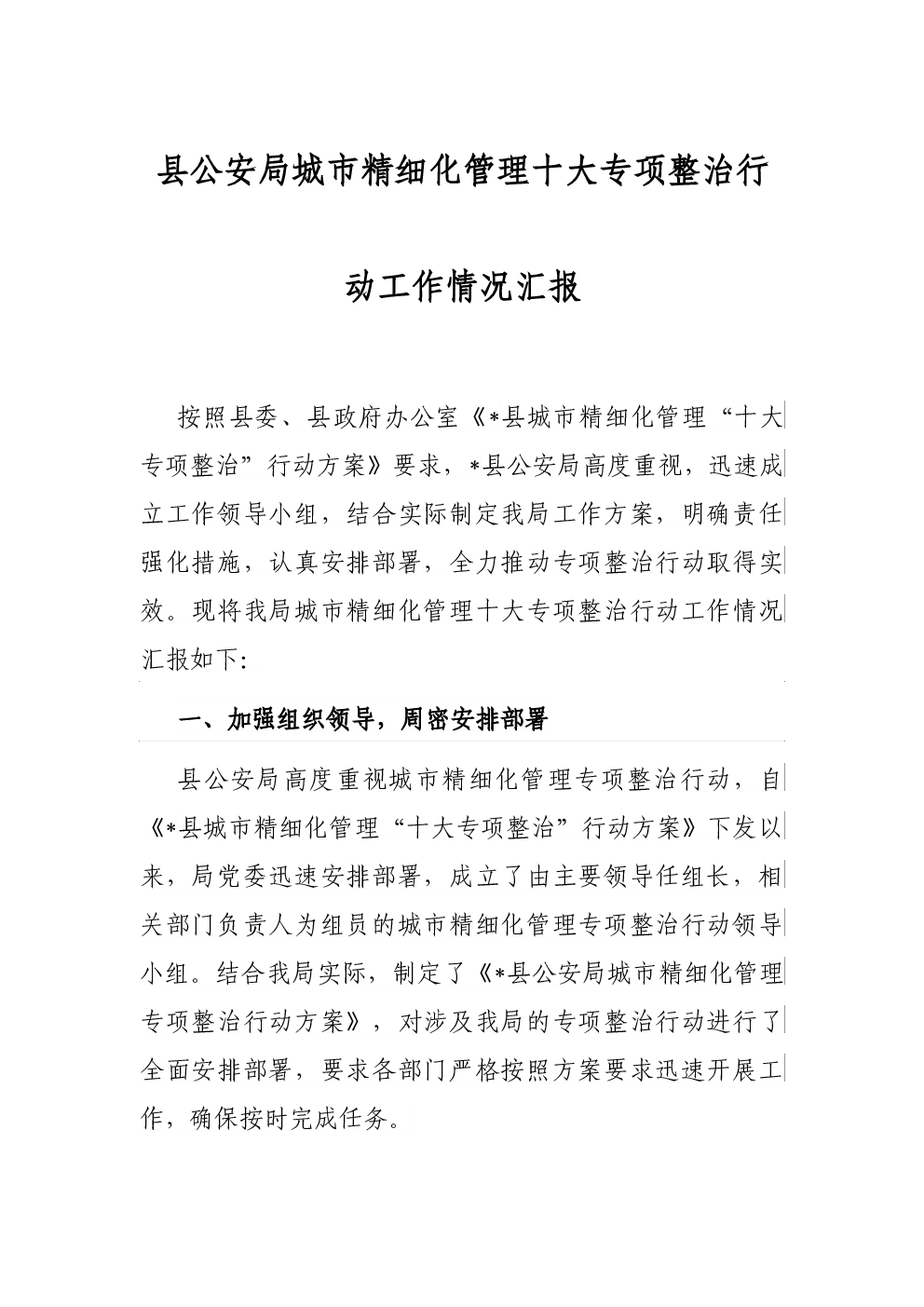 县公安局城市精细化管理十大专项整治行动工作情况汇报

按照县委、县政府办公室《*县城市精细化管理“十大专项整治”行动方案》要求，*县公安局高度重视，迅速成立工作领导小组，结合实际制定我局工作方案，明确责任强化措施，认真安排部署，全力推动专项整治行动取得实效。现将我局城市精细化管理十大专项整治行动工作情况汇报如下:

一、加强组织领导，周密安排部署

县公安局高度重视城市精细化管理专项整治行动，自《*县城市精细化管理“十大专项整治”行动方案》下发以来，局党委迅速安排部署，成立了由主要领导任组长，相关部门负责人为组员的城市精细化管理专项整治行动领导小组。结合我局实际，制定了《*县公安局城市精细化管理专项整治行动方案》，对涉及我局的专项整治行动进行了全面安排部署，要求各部门严格按照方案要求迅速开展工作，确保按时完成任务。